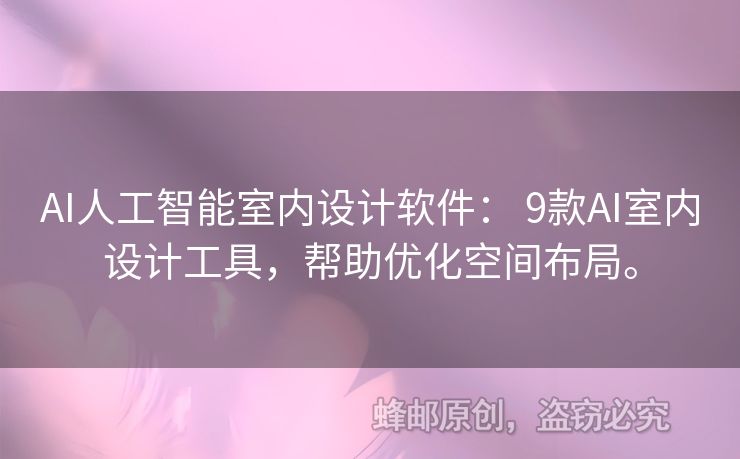 AI人工智能室内设计软件： 9款AI室内设计工具，帮助优化空间布局。

蜂邮原创，盗窃必究